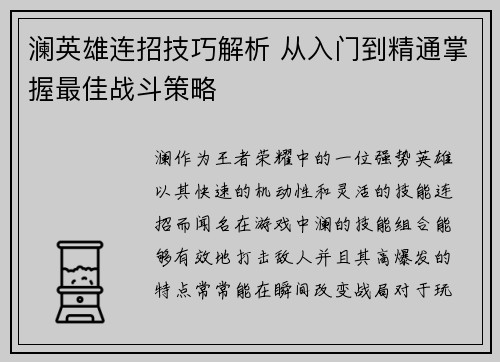 澜英雄连招技巧解析 从入门到精通掌握最佳战斗策略

澜作为王者荣耀中的一位强势英雄以其快速的机动性和灵活的技能连招而闻名在游戏中澜的技能组合能够有效地打击敌人并且其高爆发的特点常常能在瞬间改变战局对于玩